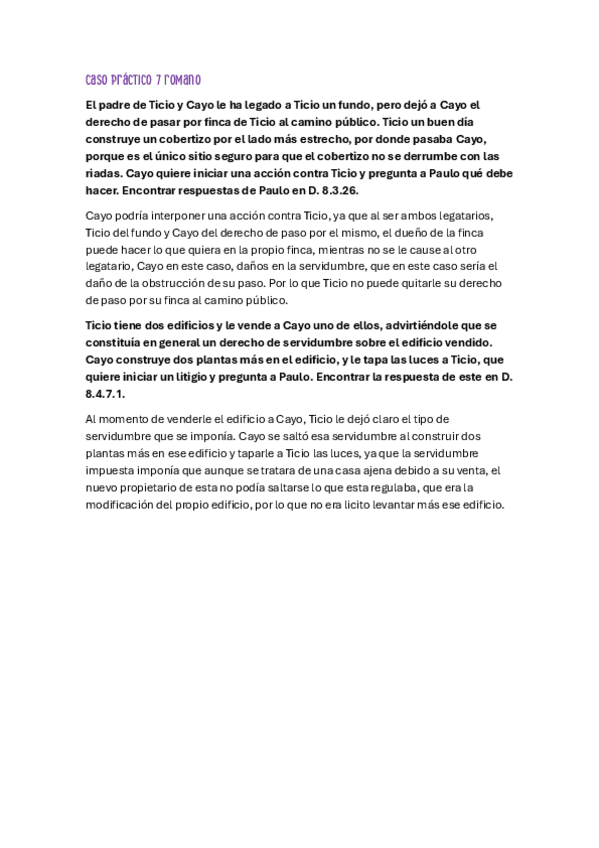 caso práctico 7 romano

El padre de Ticio y Cayo le ha legado a Ticio un fundo, pero dejó a Cayo el derecho de pasar por finca de Ticio al camino público. Ticio un buen día construye un cobertizo por el lado más estrecho, por donde pasaba Cayo, porque es el único sitio seguro para que el cobertizo no se derrumbe con las riadas. Cayo quiere iniciar una acción contra Ticio y pregunta a Paulo qué debe hacer. Encontrar respuestas de Paulo en D. 8.3.26.

Cayo podría interponer una acción contra Ticio, ya que al ser ambos legatarios, Ticio del fundo y Cayo del derecho de paso por el mismo, el dueño de la finca puede hacer lo que quiera en la propio finca, mientras no se le cause al otro legatario, Cayo en este caso, daños en la servidumbre, que en este caso sería el daño de la obstrucción de su paso. Por lo que Ticio no puede quitarle su derecho de paso por su finca al camino público.

Ticio tiene dos edificios y le vende a Cayo uno de ellos, advirtiéndole que se constituía en general un derecho de servidumbre sobre el edificio vendido. Cayo construye dos plantas más en el edificio, y le tapa las luces a Ticio, que quiere iniciar un litigio y pregunta a Paulo. Encontrar la respuesta de este en D. 8.4.7.1.

Al momento de venderle el edificio a Cayo, Ticio le dejó claro el tipo de servidumbre que se imponía. Cayo se saltó esa servidumbre al construir dos plantas más en ese edificio y taparle a Ticio las luces, ya que la servidumbre impuesta imponía que aunque se tratara de una casa ajena debido a su venta, el nuevo propietario de esta no podía saltarse lo que esta regulaba, que era la modificación del propio edificio, por lo que no era licito levantar más ese edificio.